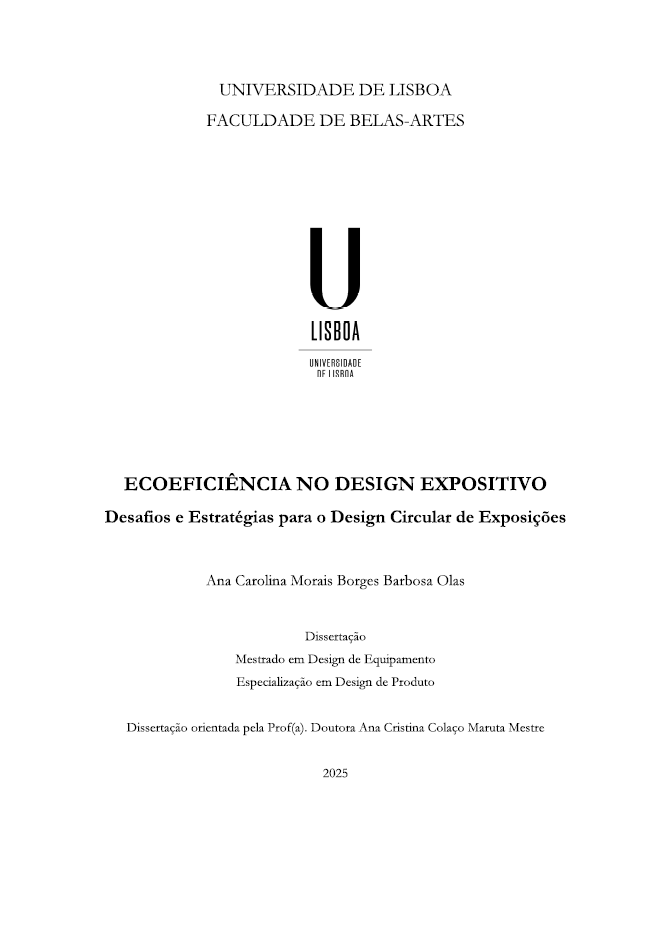 UNIVERSIDADE DE LISBOA
FACULDADE DE BELAS-ARTES

U
LISBOA
UNIVERSIDADE DE LISBOA

ECOEFICIÊNCIA NO DESIGN EXPOSITIVO
Desafios e Estratégias para o Design Circular de Exposições

Ana Carolina Morais Borges Barbosa Olas

Dissertação
Mestrado em Design de Equipamento
Especialização em Design de Produto

Dissertação orientada pela Prof(a). Doutora Ana Cristina Colaço Maruta Mestre

2025